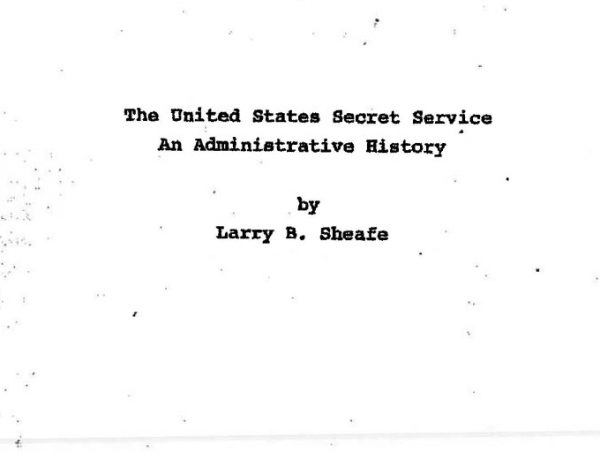 The United States Secret Service
An Administrative History

by
Larry B. Sheafe